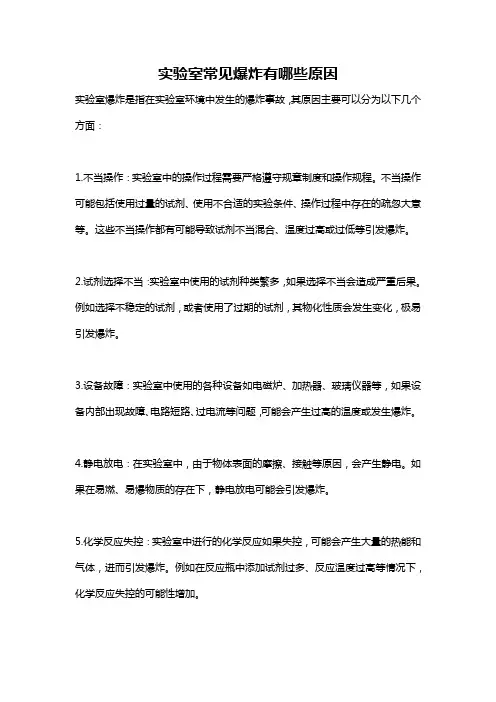 实验室常见爆炸有哪些原因

实验室爆炸是指在实验室环境中发生的爆炸事故，其原因主要可以分为以下几个方面：

1.不当操作：实验室中的操作过程需要严格遵守规章制度和操作规程。不当操作可能包括使用过量的试剂、使用不合适的实验条件、操作过程中存在的疏忽大意等。这些不当操作都有可能导致试剂不当混合、温度过高或过低等引发爆炸。

2.试剂选择不当：实验室中使用的试剂种类繁多，如果选择不当会造成严重后果。例如选择不稳定的试剂，或者使用了过期的试剂，其物化性质会发生变化，极易引发爆炸。

3.设备故障：实验室中使用的各种设备如电磁炉、加热器、玻璃仪器等，如果设备内部出现故障、电路短路、过电流等问题，可能会产生过高的温度或发生爆炸。

4.静电放电：在实验室中，由于物体表面的摩擦、接触等原因，会产生静电。如果在易燃、易爆物质的存在下，静电放电可能会引发爆炸。

5.化学反应失控：实验室中进行的化学反应如果失控，可能会产生大量的热能和气体，进而引发爆炸。例如在反应瓶中添加试剂过多、反应温度过高等情况下，化学反应失控的可能性增加。